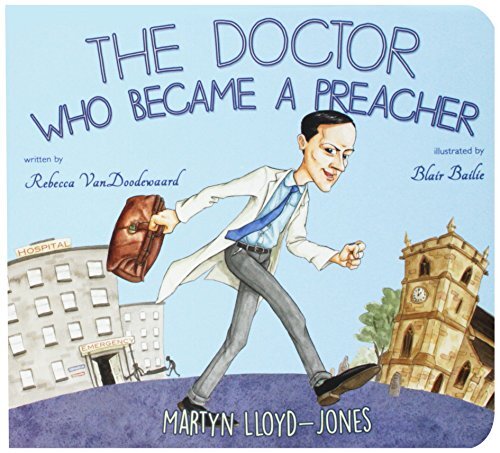 THE DOCTOR WHO BECAME A PREACHER

written by
Rebecca VanDoodewaard

illustrated by
Blair Bailie

HOSPITAL

EMERGENCY

MARTYN LLOYD-JONES